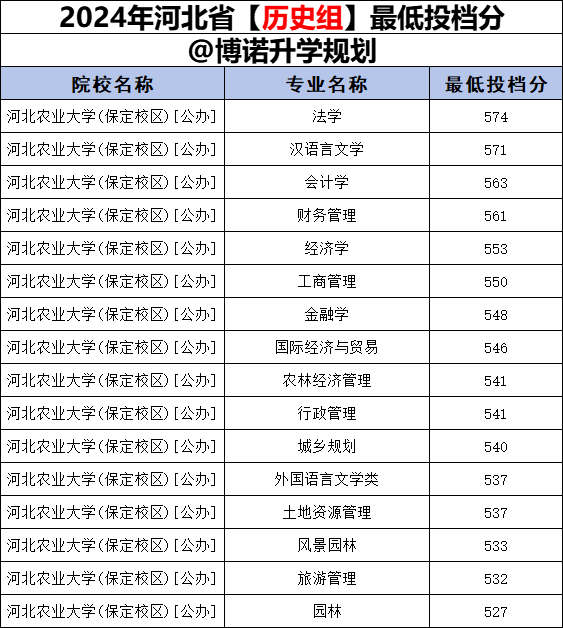 2024年河北省【历史组】最低投档分
@博诺升学规划

| 院校名称 | 专业名称 | 最低投档分 |
|---|---|---|
| 河北农业大学(保定校区)[公办] | 法学 | 574 |
| 河北农业大学(保定校区)[公办] | 汉语言文学 | 571 |
| 河北农业大学(保定校区)[公办] | 会计学 | 563 |
| 河北农业大学(保定校区)[公办] | 财务管理 | 561 |
| 河北农业大学(保定校区)[公办] | 经济学 | 553 |
| 河北农业大学(保定校区)[公办] | 工商管理 | 550 |
| 河北农业大学(保定校区)[公办] | 金融学 | 548 |
| 河北农业大学(保定校区)[公办] | 国际经济与贸易 | 546 |
| 河北农业大学(保定校区)[公办] | 农林经济管理 | 541 |
| 河北农业大学(保定校区)[公办] | 行政管理 | 541 |
| 河北农业大学(保定校区)[公办] | 城乡规划 | 540 |
| 河北农业大学(保定校区)[公办] | 外国语言文学类 | 537 |
| 河北农业大学(保定校区)[公办] | 土地资源管理 | 537 |
| 河北农业大学(保定校区)[公办] | 风景园林 | 533 |
| 河北农业大学(保定校区)[公办] | 旅游管理 | 532 |
| 河北农业大学(保定校区)[公办] | 园林 | 527 |